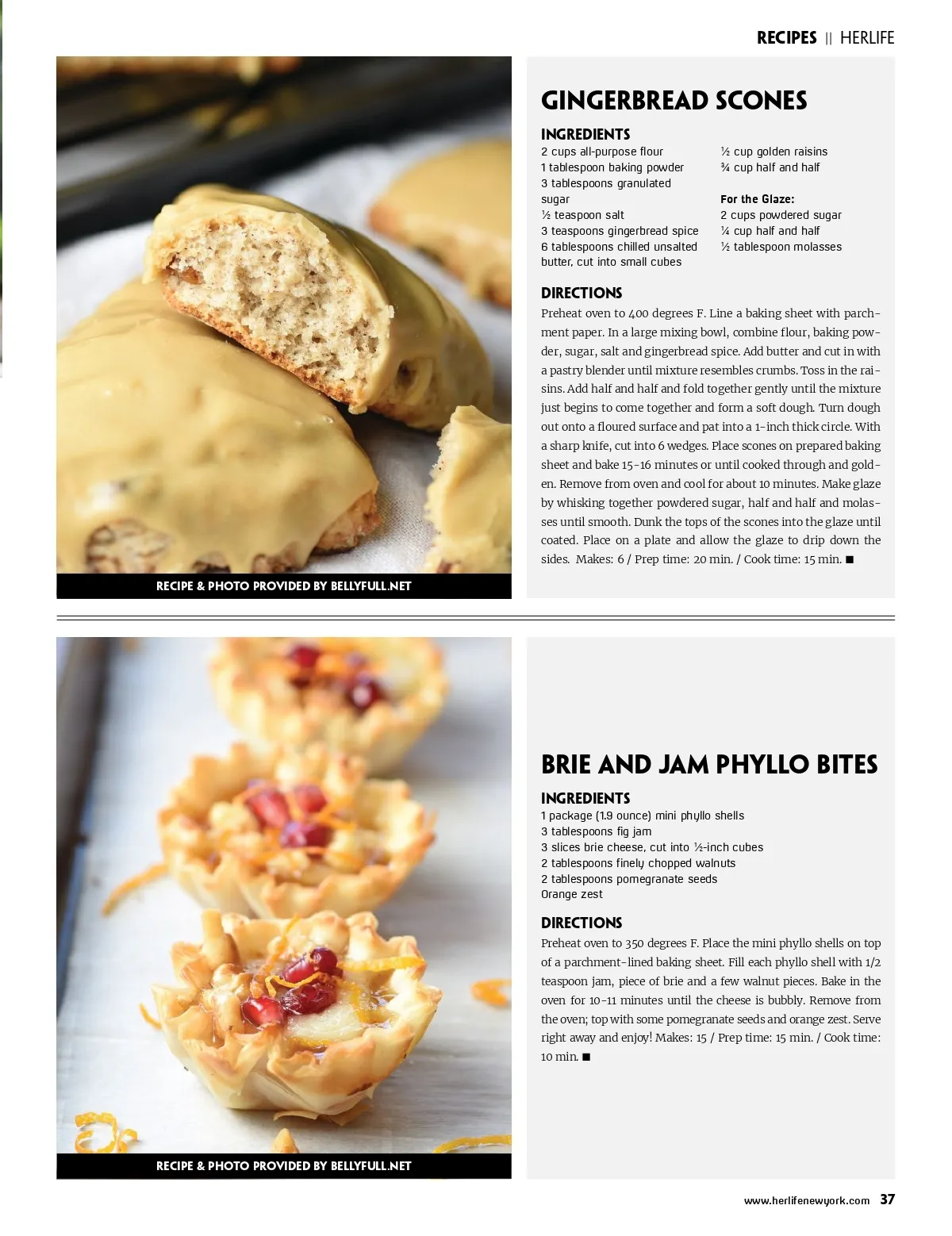 RECIPES || HERLIFE

RECIPE & PHOTO PROVIDED BY BELLYFULL.NET

GINGERBREAD SCONES

INGREDIENTS

2 cups all-purpose flour
1 tablespoon baking powder
3 tablespoons granulated sugar
½ teaspoon salt
3 teaspoons gingerbread spice
6 tablespoons chilled unsalted butter, cut into small cubes

½ cup golden raisins
¾ cup half and half

For the Glaze:
2 cups powdered sugar
¼ cup half and half
½ tablespoon molasses

DIRECTIONS

Preheat oven to 400 degrees F. Line a baking sheet with parchment paper. In a large mixing bowl, combine flour, baking powder, sugar, salt and gingerbread spice. Add butter and cut in with a pastry blender until mixture resembles crumbs. Toss in the raisins. Add half and half and fold together gently until the mixture just begins to come together and form a soft dough. Turn dough out onto a floured surface and pat into a 1-inch thick circle. With a sharp knife, cut into 6 wedges. Place scones on prepared baking sheet and bake 15-16 minutes or until cooked through and golden. Remove from oven and cool for about 10 minutes. Make glaze by whisking together powdered sugar, half and half and molasses until smooth. Dunk the tops of the scones into the glaze until coated. Place on a plate and allow the glaze to drip down the sides. Makes: 6 / Prep time: 20 min. / Cook time: 15 min. ■

RECIPE & PHOTO PROVIDED BY BELLYFULL.NET

BRIE AND JAM PHYLLO BITES

INGREDIENTS

1 package (1.9 ounce) mini phyllo shells
3 tablespoons fig jam
3 slices brie cheese, cut into ½-inch cubes
2 tablespoons finely chopped walnuts
2 tablespoons pomegranate seeds
Orange zest

DIRECTIONS

Preheat oven to 350 degrees F. Place the mini phyllo shells on top of a parchment-lined baking sheet. Fill each phyllo shell with 1/2 teaspoon jam, piece of brie and a few walnut pieces. Bake in the oven for 10-11 minutes until the cheese is bubbly. Remove from the oven; top with some pomegranate seeds and orange zest. Serve right away and enjoy! Makes: 15 / Prep time: 15 min. / Cook time: 10 min. ■

www.herlifenewyork.com 37